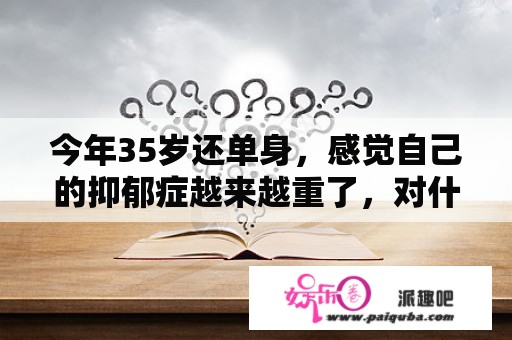 今年35岁还单身，感觉自己的抑郁症越来越重了，对什

娱乐圈
派趣吧
www.paiquba.com